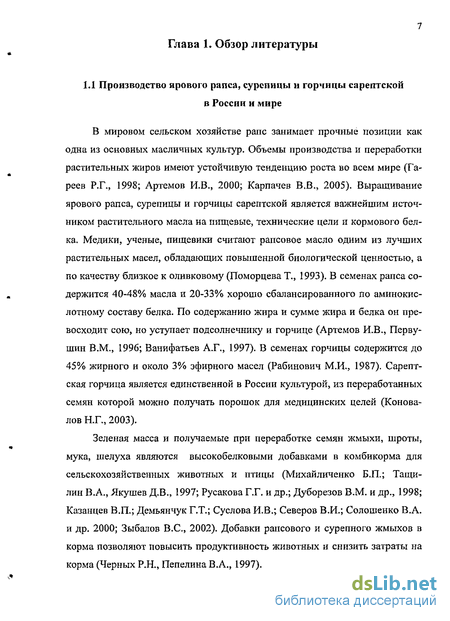 7

Глава 1. Обзор литературы

1.1 Производство ярового рапса, сурепицы и горчицы сарептской в России и мире

В мировом сельском хозяйстве рапс занимает прочные позиции как одна из основных масличных культур. Объемы производства и переработки растительных жиров имеют устойчивую тенденцию роста во всем мире (Гареев Р.Г., 1998; Артемов И.В., 2000; Карпачев В.В., 2005). Выращивание ярового рапса, сурепицы и горчицы сарептской является важнейшим источником растительного масла на пищевые, технические цели и кормового белка. Медики, ученые, пищевики считают рапсовое масло одним из лучших растительных масел, обладающих повышенной биологической ценностью, а по качеству близкое к оливковому (Поморцева Т., 1993). В семенах рапса содержится 40-48% масла и 20-33% хорошо сбалансированного по аминокислотному составу белка. По содержанию жира и сумме жира и белка он превосходит сою, но уступает подсолнечнику и горчице (Артемов И.В., Первушин В.М., 1996; Ванифатьев А.Г., 1997). В семенах горчицы содержится до 45% жирного и около 3% эфирного масел (Рабинович М.И., 1987). Сарептская горчица является единственной в России культурой, из переработанных семян которой можно получать порошок для медицинских целей (Коновалов Н.Г., 2003).

Зеленая масса и получаемые при переработке семян жмыхи, шроты, мука, шелуха являются высокобелковыми добавками в комбикорма для сельскохозяйственных животных и птицы (Михайличенко Б.П.; Тацилин В.А., Якушев Д.В., 1997; Русакова Г.Г. и др.; Дуборезов В.М. и др., 1998; Казанцев В.П.; Демьянчук Г.Т.; Суслова И.В.; Северов В.И.; Солошенко В.А. и др. 2000; Зыбалов В.С., 2002). Добавки рапсового и сурепного жмыхов в корма позволяют повысить продуктивность животных и снизить затраты на корма (Черных Р.Н., Пепелина В.А., 1997).

dsLib.net
библиотека диссертаций